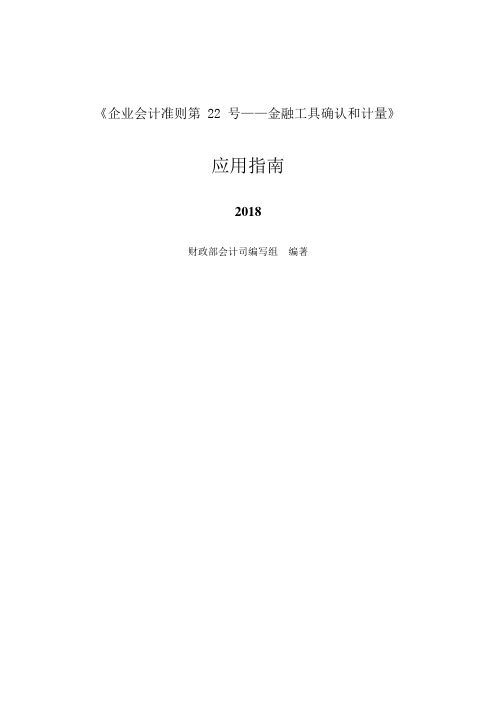 《企业会计准则第 22 号——金融工具确认和计量》

应用指南

2018

财政部会计司编写组　编著